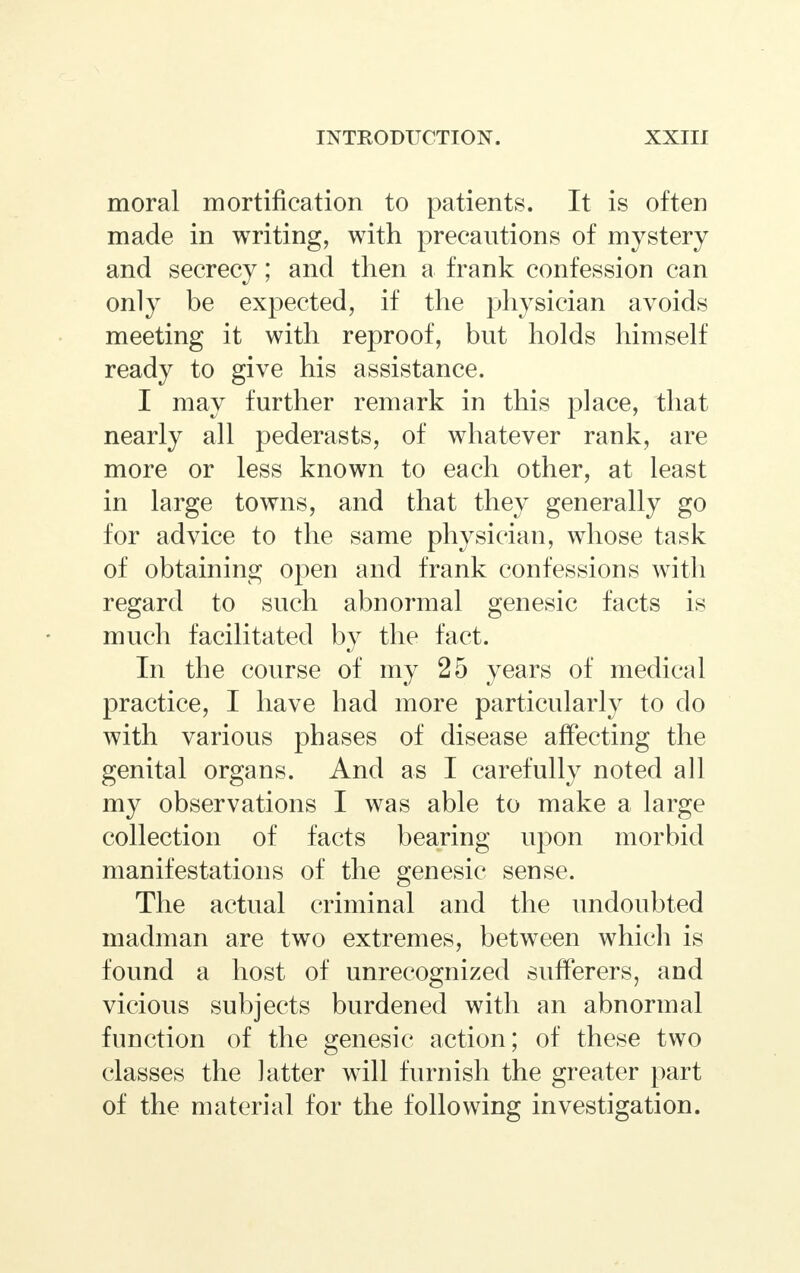 INTRODUCTION. XXIII

moral mortification to patients. It is often made in writing, with precautions of mystery and secrecy; and then a frank confession can only be expected, if the physician avoids meeting it with reproof, but holds himself ready to give his assistance.

I may further remark in this place, that nearly all pederasts, of whatever rank, are more or less known to each other, at least in large towns, and that they generally go for advice to the same physician, whose task of obtaining open and frank confessions with regard to such abnormal genesic facts is much facilitated by the fact.

In the course of my 25 years of medical practice, I have had more particularly to do with various phases of disease affecting the genital organs. And as I carefully noted all my observations I was able to make a large collection of facts bearing upon morbid manifestations of the genesic sense.

The actual criminal and the undoubted madman are two extremes, between which is found a host of unrecognized sufferers, and vicious subjects burdened with an abnormal function of the genesic action; of these two classes the latter will furnish the greater part of the material for the following investigation.